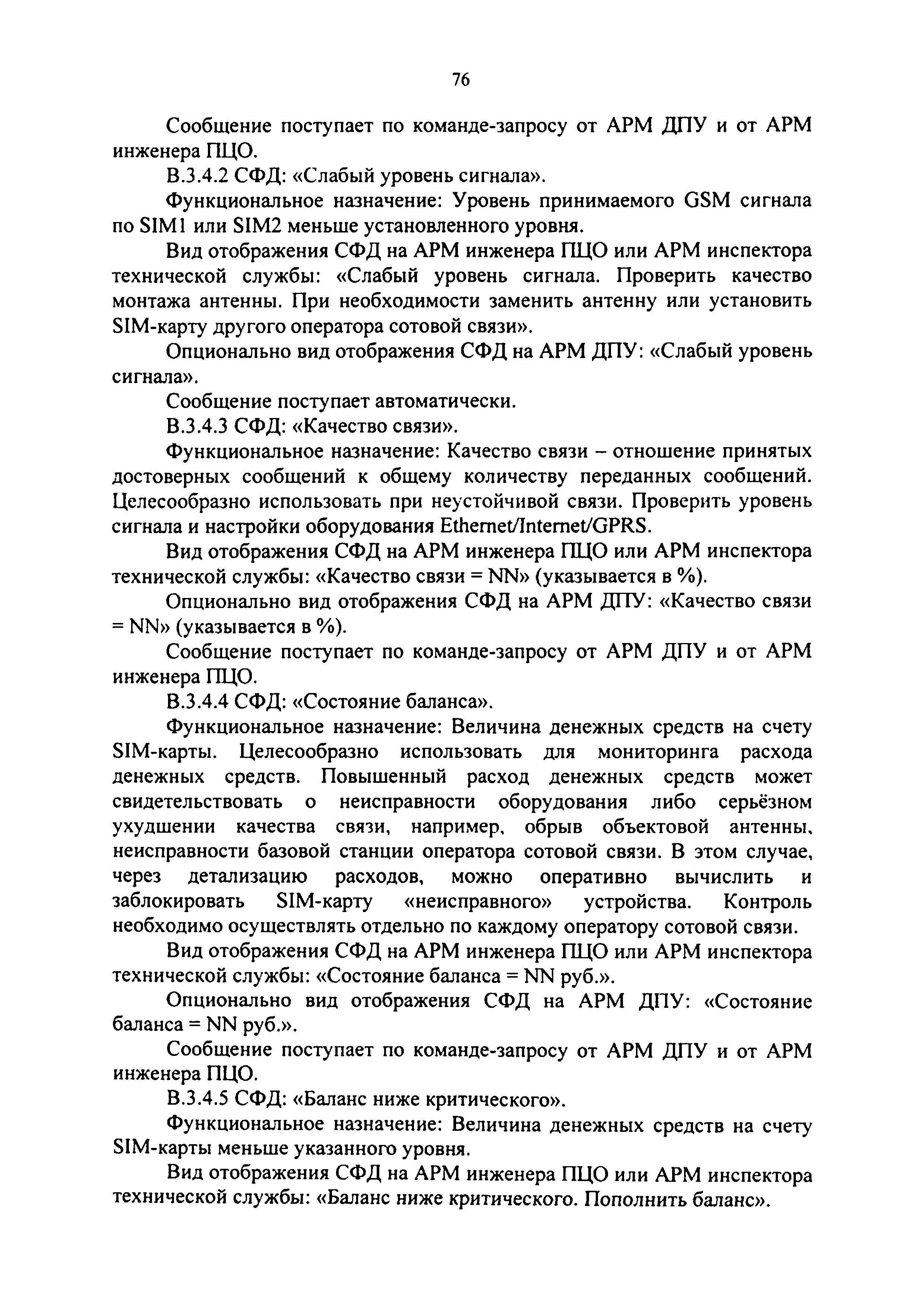 76

Сообщение поступает по команде-запросу от АРМ ДПУ и от АРМ инженера ПЦО.

В.3.4.2 СФД: «Слабый уровень сигнала».

Функциональное назначение: Уровень принимаемого GSM сигнала по SIM1 или SIM2 меньше установленного уровня.

Вид отображения СФД на АРМ инженера ПЦО или АРМ инспектора технической службы: «Слабый уровень сигнала. Проверить качество монтажа антенны. При необходимости заменить антенну или установить SIM-карту другого оператора сотовой связи».

Опционально вид отображения СФД на АРМ ДПУ: «Слабый уровень сигнала».

Сообщение поступает автоматически.

В.3.4.3 СФД: «Качество связи».

Функциональное назначение: Качество связи – отношение принятых достоверных сообщений к общему количеству переданных сообщений. Целесообразно использовать при неустойчивой связи. Проверить уровень сигнала и настройки оборудования Ethernet/Internet/GPRS.

Вид отображения СФД на АРМ инженера ПЦО или АРМ инспектора технической службы: «Качество связи = NN» (указывается в %).

Опционально вид отображения СФД на АРМ ДПУ: «Качество связи = NN» (указывается в %).

Сообщение поступает по команде-запросу от АРМ ДПУ и от АРМ инженера ПЦО.

В.3.4.4 СФД: «Состояние баланса».

Функциональное назначение: Величина денежных средств на счету SIM-карты. Целесообразно использовать для мониторинга расхода денежных средств. Повышенный расход денежных средств может свидетельствовать о неисправности оборудования либо серьёзном ухудшении качества связи, например, обрыв объектовой антенны, неисправности базовой станции оператора сотовой связи. В этом случае, через детализацию расходов, можно оперативно вычислить и заблокировать SIM-карту «неисправного» устройства. Контроль необходимо осуществлять отдельно по каждому оператору сотовой связи.

Вид отображения СФД на АРМ инженера ПЦО или АРМ инспектора технической службы: «Состояние баланса = NN руб.».

Опционально вид отображения СФД на АРМ ДПУ: «Состояние баланса = NN руб.».

Сообщение поступает по команде-запросу от АРМ ДПУ и от АРМ инженера ПЦО.

В.3.4.5 СФД: «Баланс ниже критического».

Функциональное назначение: Величина денежных средств на счету SIM-карты меньше указанного уровня.

Вид отображения СФД на АРМ инженера ПЦО или АРМ инспектора технической службы: «Баланс ниже критического. Пополнить баланс».